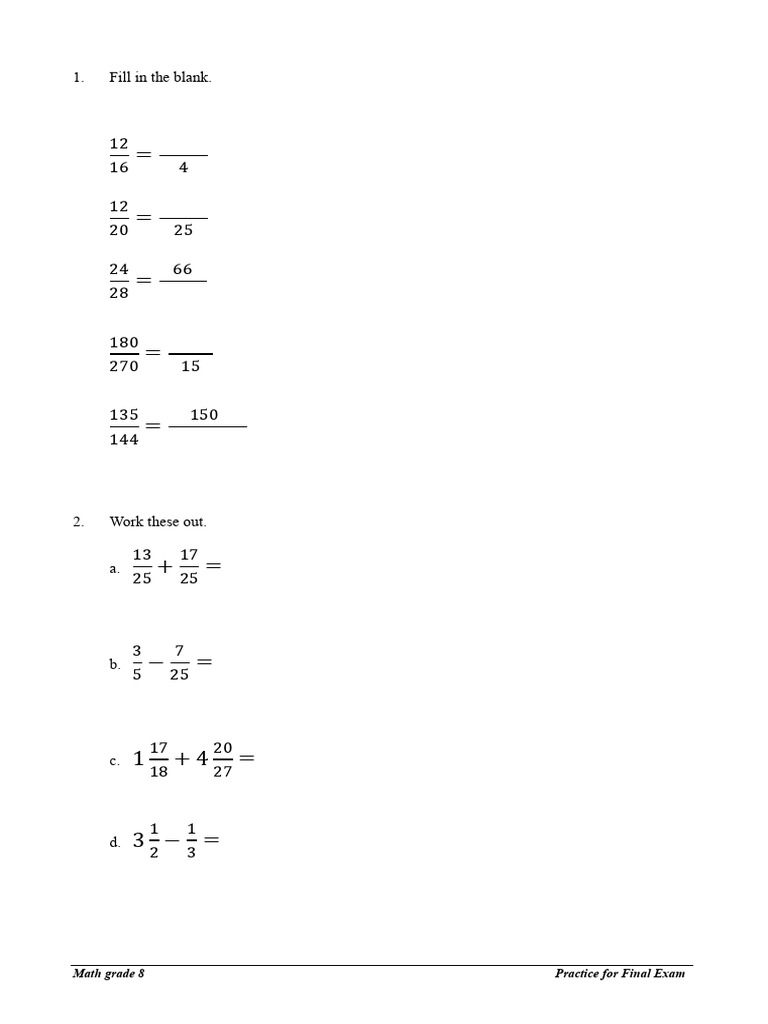 1. Fill in the blank.

$\frac{12}{16} = \frac{\quad}{4}$

$\frac{12}{20} = \frac{\quad}{25}$

$\frac{24}{28} = \frac{66}{\quad}$

$\frac{180}{270} = \frac{\quad}{15}$

$\frac{135}{144} = \frac{150}{\quad}$

2. Work these out.

a. $\frac{13}{25} + \frac{17}{25} =$

b. $\frac{3}{5} - \frac{7}{25} =$

c. $1\frac{17}{18} + 4\frac{20}{27} =$

d. $3\frac{1}{2} - \frac{1}{3} =$

Math grade 8 Practice for Final Exam